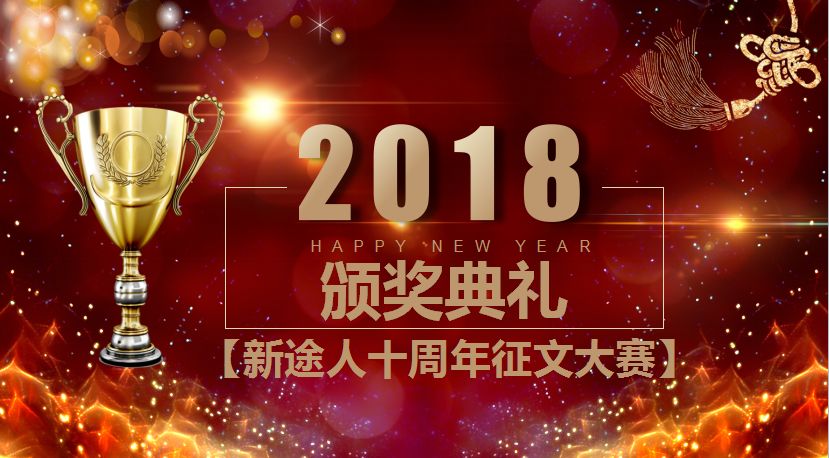 2018

HAPPY NEW YEAR

颁奖典礼

【新途人十周年征文大赛】